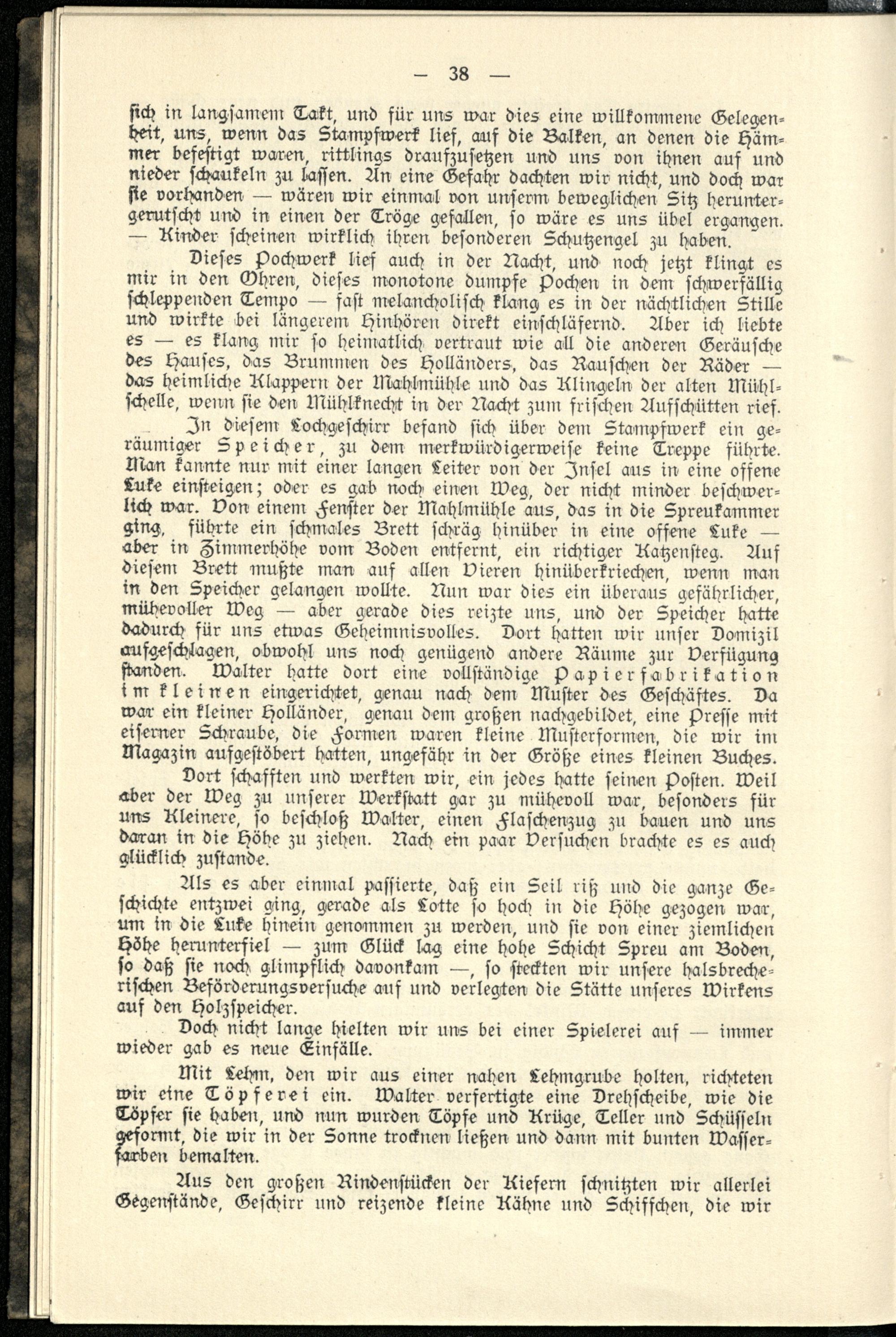 — 38 —

ſich in langſamem Takt, und für uns war dies eine willkommene Gelegenheit, uns, wenn das Stampfwerk lief, auf die Balken, an denen die Hämmer befeſtigt waren, rittlings draufzuſetzen und uns von ihnen auf und nieder ſchaukeln zu laſſen. An eine Gefahr dachten wir nicht, und doch war ſie vorhanden — wären wir einmal von unſerm beweglichen Sitz heruntergerutſcht und in einen der Tröge gefallen, ſo wäre es uns übel ergangen. — Kinder ſcheinen wirklich ihren beſonderen Schutzengel zu haben.

Dieſes Pochwerk lief auch in der Nacht, und noch jetzt klingt es mir in den Ohren, dieſes monotone dumpfe Pochen in dem ſchwerfällig ſchleppenden Tempo — faſt melancholiſch klang es in der nächtlichen Stille und wirkte bei längerem Hinhören direkt einſchläfernd. Aber ich liebte es — es klang mir ſo heimatlich vertraut wie all die anderen Geräuſche des Hauſes, das Brummen des Holländers, das Rauſchen der Räder — das heimliche Klappern der Mahlmühle und das Klingeln der alten Mühlſchelle, wenn ſie den Mühlknecht in der Nacht zum friſchen Aufſchütten rief.

In dieſem Lochgeſchirr befand ſich über dem Stampfwerk ein geräumiger Speicher, zu dem merkwürdigerweiſe keine Treppe führte. Man kannte nur mit einer langen Leiter von der Inſel aus in eine offene Luke einſteigen; oder es gab noch einen Weg, der nicht minder beſchwerlich war. Von einem Fenſter der Mahlmühle aus, das in die Spreukammer ging, führte ein ſchmales Brett ſchräg hinüber in eine offene Luke — aber in Zimmerhöhe vom Boden entfernt, ein richtiger Katzenſteg. Auf dieſem Brett mußte man auf allen Vieren hinüberkriechen, wenn man in den Speicher gelangen wollte. Nun war dies ein überaus gefährlicher, mühevoller Weg — aber gerade dies reizte uns, und der Speicher hatte dadurch für uns etwas Geheimnisvolles. Dort hatten wir unſer Domizil aufgeſchlagen, obwohl uns noch genügend andere Räume zur Verfügung ſtanden. Walter hatte dort eine vollſtändige Papierfabrikation im kleinen eingerichtet, genau nach dem Muſter des Geſchäftes. Da war ein kleiner Holländer, genau dem großen nachgebildet, eine Preſſe mit eiſerner Schraube, die Formen waren kleine Muſterformen, die wir im Magazin aufgeſtöbert hatten, ungefähr in der Größe eines kleinen Buches.

Dort ſchafften und werkten wir, ein jedes hatte ſeinen Poſten. Weil aber der Weg zu unſerer Werkſtatt gar zu mühevoll war, beſonders für uns Kleinere, ſo beſchloß Walter, einen Flaſchenzug zu bauen und uns daran in die Höhe zu ziehen. Nach ein paar Verſuchen brachte es es auch glücklich zuſtande.

Als es aber einmal paſſierte, daß ein Seil riß und die ganze Geſchichte entzwei ging, gerade als Lotte ſo hoch in die Höhe gezogen war, um in die Luke hinein genommen zu werden, und ſie von einer ziemlichen Höhe herunterfiel — zum Glück lag eine hohe Schicht Spreu am Boden, ſo daß ſie noch glimpflich davonkam —, ſo ſteckten wir unſere halsbrecheriſchen Beförderungsverſuche auf und verlegten die Stätte unſeres Wirkens auf den Holzſpeicher.

Doch nicht lange hielten wir uns bei einer Spielerei auf — immer wieder gab es neue Einfälle.

Mit Lehm, den wir aus einer nahen Lehmgrube holten, richteten wir eine Töpferei ein. Walter verfertigte eine Drehſcheibe, wie die Töpfer ſie haben, und nun wurden Töpfe und Krüge, Teller und Schüſſeln geformt, die wir in der Sonne trocknen ließen und dann mit bunten Waſſerfarben bemalten.

Aus den großen Rindenſtücken der Kiefern ſchnitzten wir allerlei Gegenſtände, Geſchirr und reizende kleine Kähne und Schiffchen, die wir